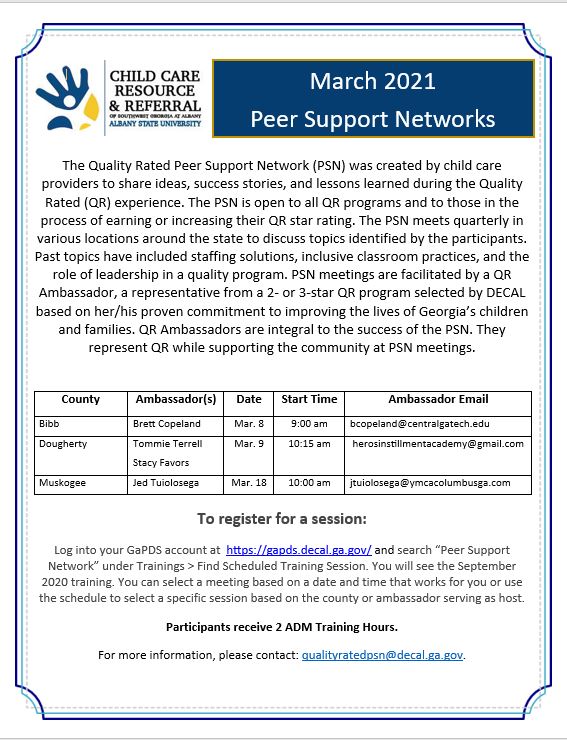 CHILD CARE RESOURCE & REFERRAL
OF SOUTHWEST GEORGIA AT ALBANY
ALBANY STATE UNIVERSITY

March 2021
Peer Support Networks

The Quality Rated Peer Support Network (PSN) was created by child care providers to share ideas, success stories, and lessons learned during the Quality Rated (QR) experience. The PSN is open to all QR programs and to those in the process of earning or increasing their QR star rating. The PSN meets quarterly in various locations around the state to discuss topics identified by the participants. Past topics have included staffing solutions, inclusive classroom practices, and the role of leadership in a quality program. PSN meetings are facilitated by a QR Ambassador, a representative from a 2- or 3-star QR program selected by DECAL based on her/his proven commitment to improving the lives of Georgia's children and families. QR Ambassadors are integral to the success of the PSN. They represent QR while supporting the community at PSN meetings.

| County | Ambassador(s) | Date | Start Time | Ambassador Email |
|---|---|---|---|---|
| Bibb | Brett Copeland | Mar. 8 | 9:00 am | bcopeland@centralgatech.edu |
| Dougherty | Tommie Terrell Stacy Favors | Mar. 9 | 10:15 am | herosinstillmentacademy@gmail.com |
| Muskogee | Jed Tuiolosega | Mar. 18 | 10:00 am | jtuiolosega@ymcacolumbusga.com |

To register for a session:

Log into your GaPDS account at https://gapds.decal.ga.gov/ and search "Peer Support Network" under Trainings > Find Scheduled Training Session. You will see the September 2020 training. You can select a meeting based on a date and time that works for you or use the schedule to select a specific session based on the county or ambassador serving as host.

Participants receive 2 ADM Training Hours.

For more information, please contact: qualityratedpsn@decal.ga.gov.